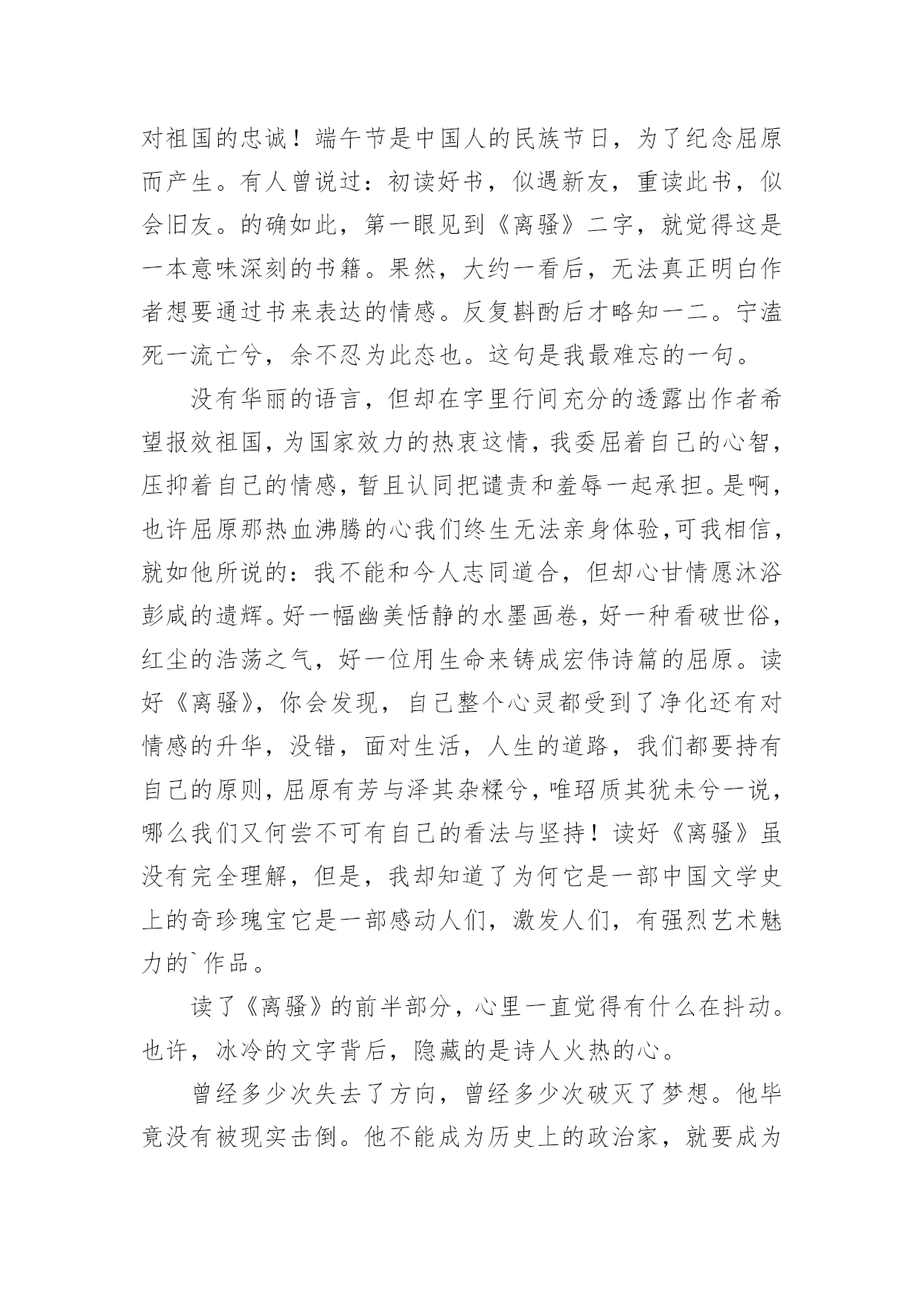 对祖国的忠诚！端午节是中国人的民族节日，为了纪念屈原而产生。有人曾说过：初读好书，似遇新友，重读此书，似会旧友。的确如此，第一眼见到《离骚》二字，就觉得这是一本意味深刻的书籍。果然，大约一看后，无法真正明白作者想要通过书来表达的情感。反复斟酌后才略知一二。宁溘死一流亡兮，余不忍为此态也。这句是我最难忘的一句。

没有华丽的语言，但却在字里行间充分的透露出作者希望报效祖国，为国家效力的热衷这情，我委屈着自己的心智，压抑着自己的情感，暂且认同把谴责和羞辱一起承担。是啊，也许屈原那热血沸腾的心我们终生无法亲身体验,可我相信，就如他所说的：我不能和今人志同道合，但却心甘情愿沐浴彭咸的遗辉。好一幅幽美恬静的水墨画卷，好一种看破世俗，红尘的浩荡之气，好一位用生命来铸成宏伟诗篇的屈原。读好《离骚》，你会发现，自己整个心灵都受到了净化还有对情感的升华，没错，面对生活，人生的道路，我们都要持有自己的原则，屈原有芳与泽其杂糅兮，唯昭质其犹未兮一说，哪么我们又何尝不可有自己的看法与坚持！读好《离骚》虽没有完全理解，但是，我却知道了为何它是一部中国文学史上的奇珍瑰宝它是一部感动人们，激发人们，有强烈艺术魅力的`作品。

读了《离骚》的前半部分，心里一直觉得有什么在抖动。也许，冰冷的文字背后，隐藏的是诗人火热的心。

曾经多少次失去了方向，曾经多少次破灭了梦想。他毕竟没有被现实击倒。他不能成为历史上的政治家，就要成为